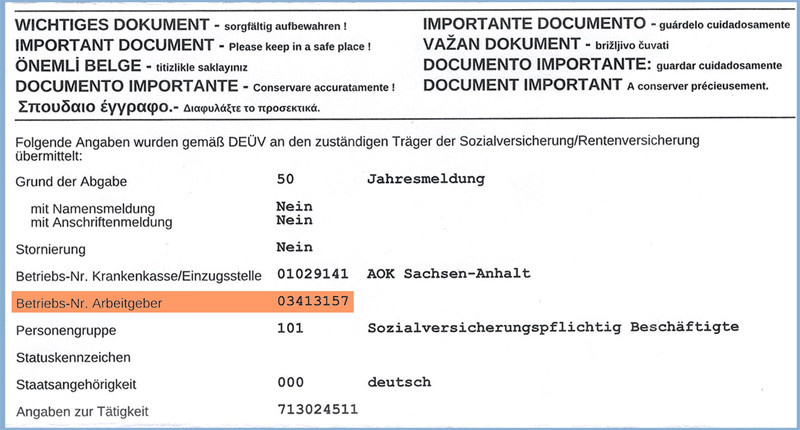 WICHTIGES DOKUMENT - sorgfältig aufbewahren !
IMPORTANT DOCUMENT - Please keep in a safe place !
ÖNEMLİ BELGE - titizlikle saklayınız
DOCUMENTO IMPORTANTE - Conservare accuratamente !
Σπουδαιο έγγραφο.- Διαφυλάξτε το προσεκτικά.

IMPORTANTE DOCUMENTO - guárdelo cuidadosamente
VAŽAN DOKUMENT - brižljivo čuvati
DOCUMENTO IMPORTANTE: guardar cuidadosamente
DOCUMENT IMPORTANT A conserver précieusement.

Folgende Angaben wurden gemäß DEÜV an den zuständigen Träger der Sozialversicherung/Rentenversicherung übermittelt:

| | | |
|---|---|---|
| Grund der Abgabe | 50 | Jahresmeldung |
| mit Namensmeldung | Nein | |
| mit Anschriftenmeldung | Nein | |
| Stornierung | Nein | |
| Betriebs-Nr. Krankenkasse/Einzugsstelle | 01029141 | AOK Sachsen-Anhalt |
| Betriebs-Nr. Arbeitgeber | 03413157 | |
| Personengruppe | 101 | Sozialversicherungspflichtig Beschäftigte |
| Statuskennzeichen | | |
| Staatsangehörigkeit | 000 | deutsch |
| Angaben zur Tätigkeit | 713024511 | |